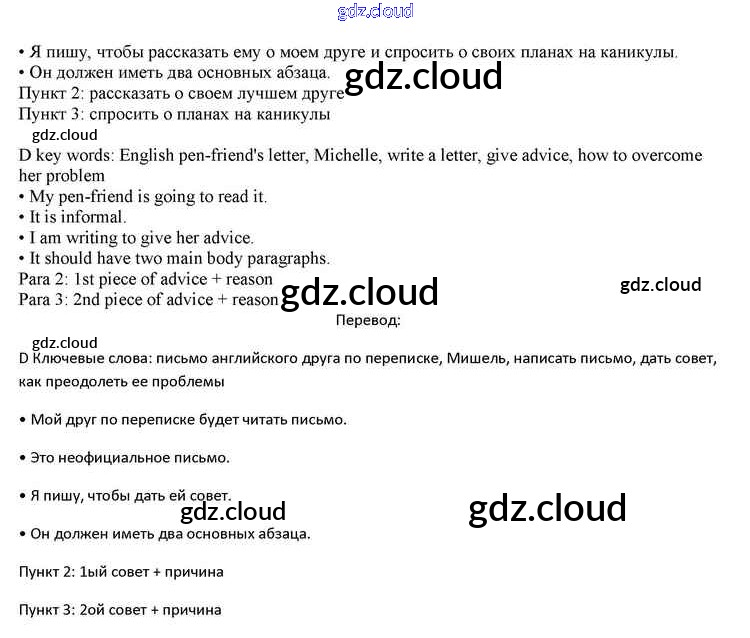 • Я пишу, чтобы рассказать ему о моем друге и спросить о своих планах на каникулы.
• Он должен иметь два основных абзаца.
Пункт 2: рассказать о своем лучшем друге
Пункт 3: спросить о планах на каникулы

D key words: English pen-friend's letter, Michelle, write a letter, give advice, how to overcome her problem
• My pen-friend is going to read it.
• It is informal.
• I am writing to give her advice.
• It should have two main body paragraphs.
Para 2: 1st piece of advice + reason
Para 3: 2nd piece of advice + reason

Перевод:

D Ключевые слова: письмо английского друга по переписке, Мишель, написать письмо, дать совет, как преодолеть ее проблемы

• Мой друг по переписке будет читать письмо.

• Это неофициальное письмо.

• Я пишу, чтобы дать ей совет.

• Он должен иметь два основных абзаца.

Пункт 2: 1ый совет + причина

Пункт 3: 2ой совет + причина

gdz.cloud